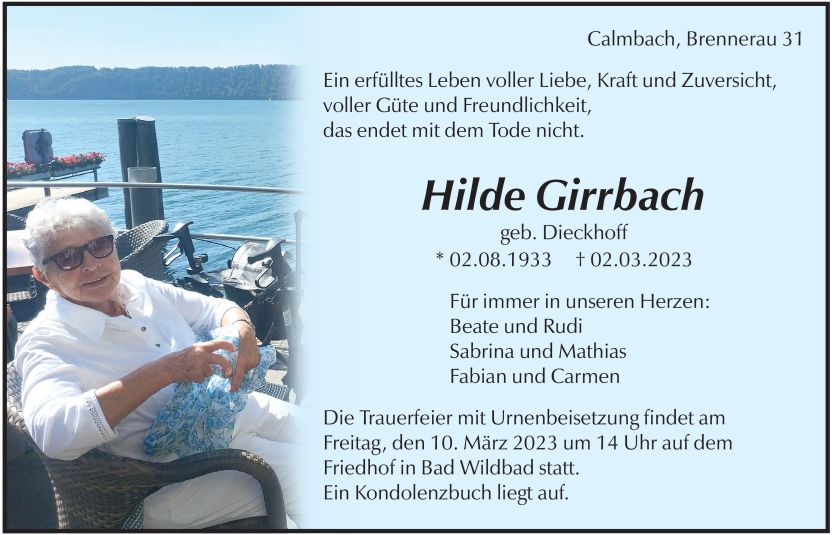 Calmbach, Brennerau 31

Ein erfülltes Leben voller Liebe, Kraft und Zuversicht,
voller Güte und Freundlichkeit,
das endet mit dem Tode nicht.

Hilde Girrbach

geb. Dieckhoff
* 02.08.1933 † 02.03.2023

Für immer in unseren Herzen:
Beate und Rudi
Sabrina und Mathias
Fabian und Carmen

Die Trauerfeier mit Urnenbeisetzung findet am Freitag, den 10. März 2023 um 14 Uhr auf dem Friedhof in Bad Wildbad statt.
Ein Kondolenzbuch liegt auf.